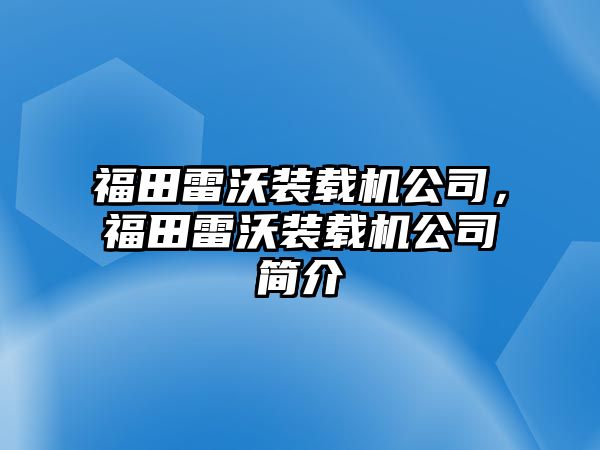 福田雷沃装载机公司，福田雷沃装载机公司简介